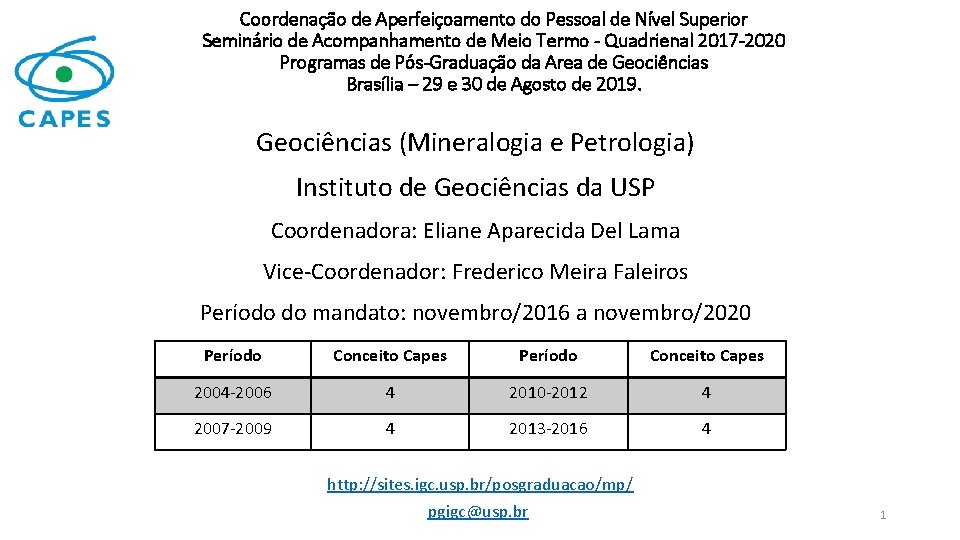 CAPES

Coordenação de Aperfeiçoamento do Pessoal de Nível Superior
Seminário de Acompanhamento de Meio Termo - Quadrienal 2017-2020
Programas de Pós-Graduação da Area de Geociências
Brasília – 29 e 30 de Agosto de 2019.

Geociências (Mineralogia e Petrologia)

Instituto de Geociências da USP

Coordenadora: Eliane Aparecida Del Lama

Vice-Coordenador: Frederico Meira Faleiros

Período do mandato: novembro/2016 a novembro/2020

| Período | Conceito Capes | Período | Conceito Capes |
|---|---|---|---|
| 2004-2006 | 4 | 2010-2012 | 4 |
| 2007-2009 | 4 | 2013-2016 | 4 |

http://sites.igc.usp.br/posgraduacao/mp/

pgigc@usp.br

1